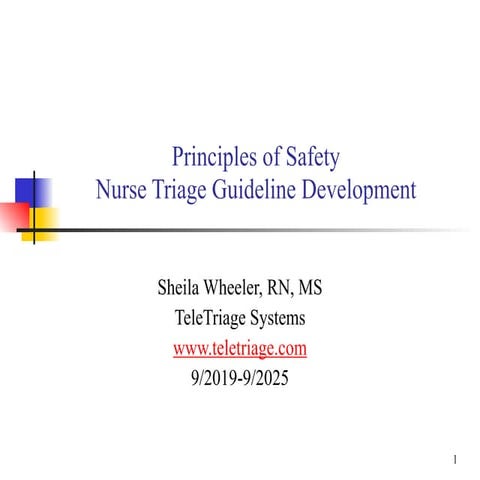 Principles of Safety
Nurse Triage Guideline Development

Sheila Wheeler, RN, MS
TeleTriage Systems
www.teletriage.com
9/2019-9/2025

1